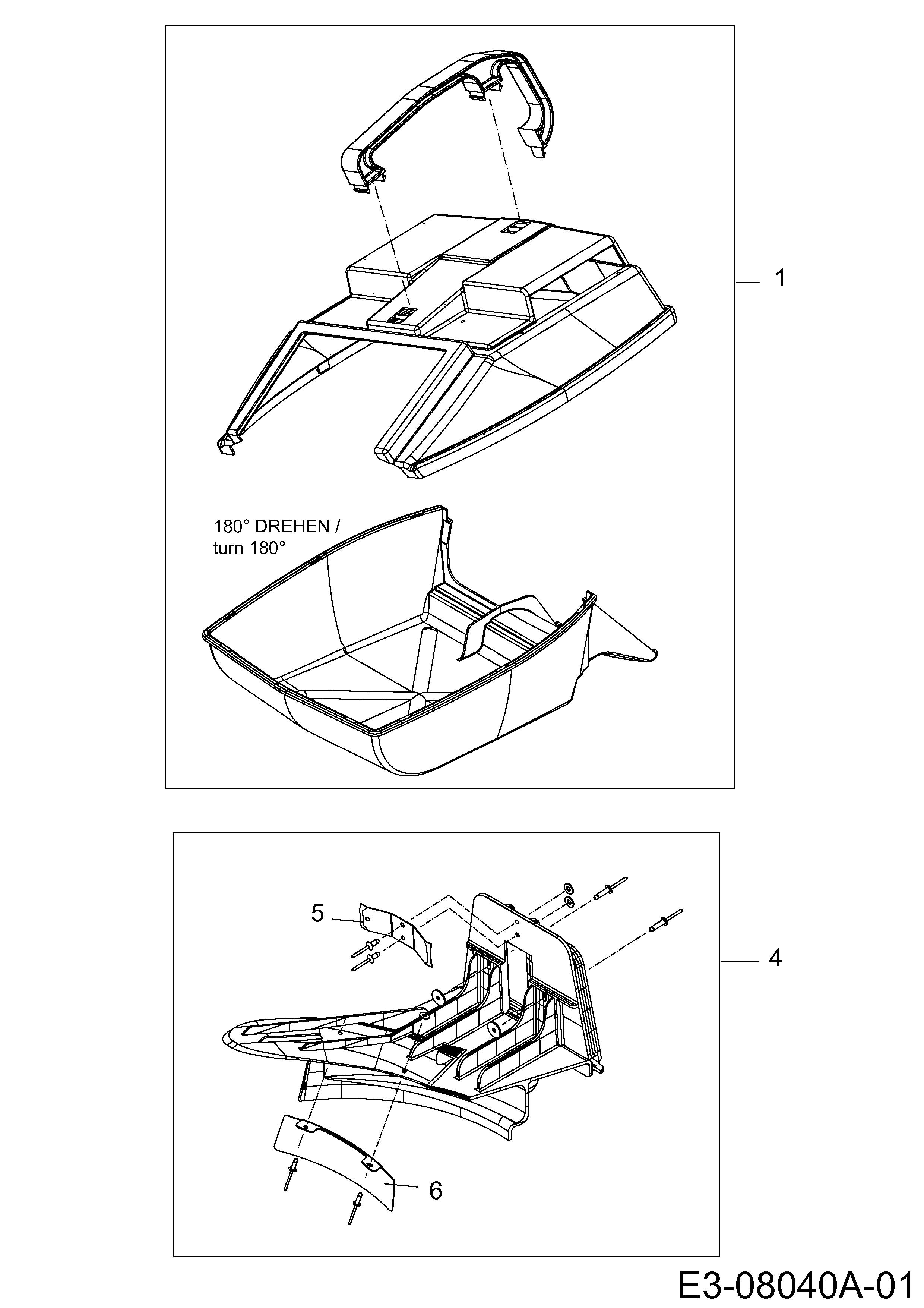 1

180° DREHEN /
turn 180°

5

4

6

E3-08040A-01